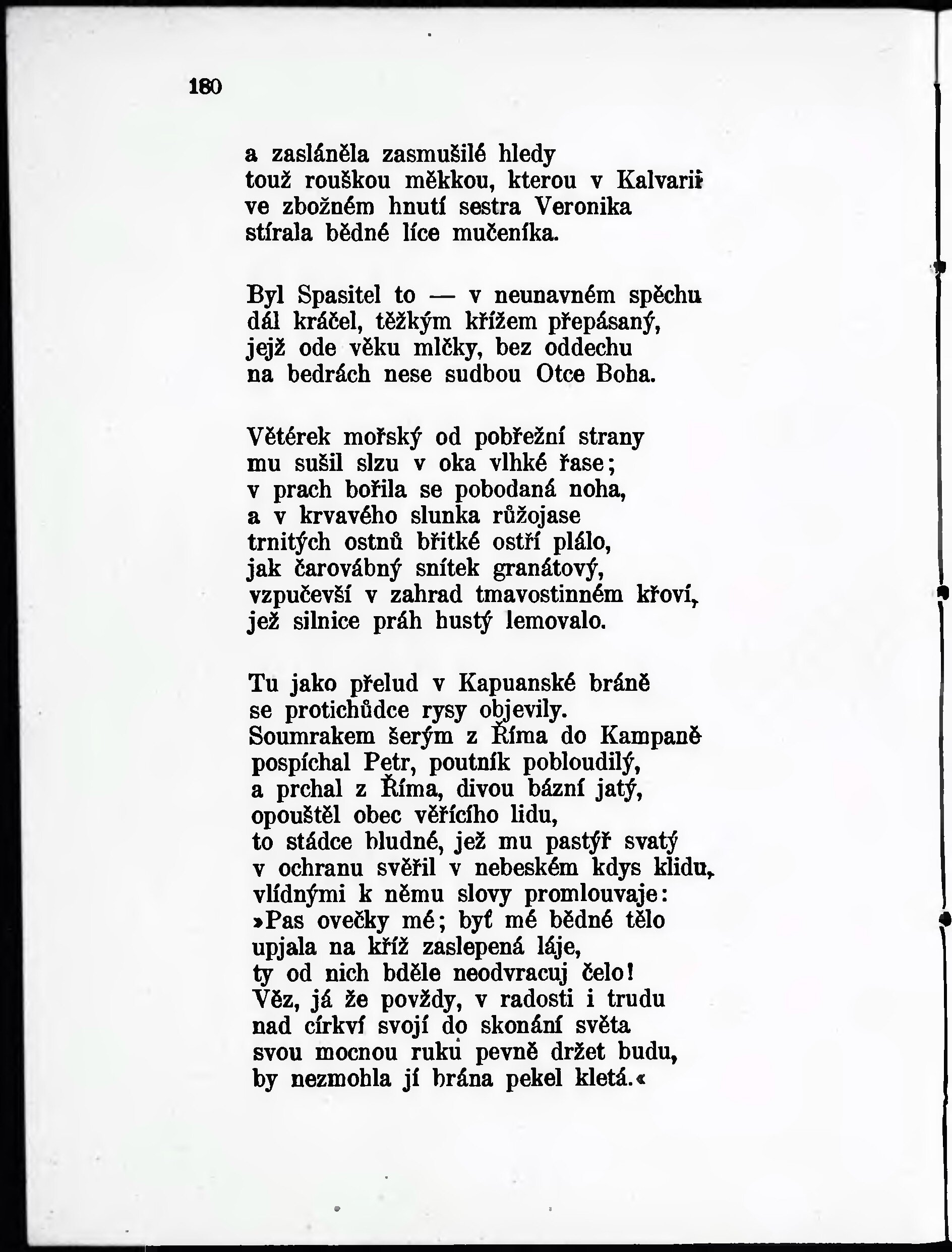 180

a zasláněla zasmušilé hledy
touž rouškou měkkou, kterou v Kalvarii
ve zbožném hnutí sestra Veronika
stírala bědné líce mučeníka.

Byl Spasitel to — v neunavném spěchu
dál kráčel, těžkým křížem přepásaný,
jejž ode věku mlčky, bez oddechu
na bedrách nese sudbou Otce Boha.

Větérek mořský od pobřežní strany
mu sušil slzu v oka vlhké řase;
v prach bořila se pobodaná noha,
a v krvavého slunka růžojase
trnitých ostnů břitké ostří plálo,
jak čarovábný snítek granátový,
vzpučevší v zahrad tmavostinném křoví,
jež silnice práh hustý lemovalo.

Tu jako přelud v Kapuanské bráně
se protichůdce rysy objevily.
Soumrakem šerým z Říma do Kampaně
pospíchal Petr, poutník pobloudilý,
a prchal z Říma, divou bázní jatý,
opouštěl obec věřícího lidu,
to stádce bludné, jež mu pastýř svatý
v ochranu svěřil v nebeském kdys klidu,
vlídnými k němu slovy promlouvaje:
»Pas ovečky mé; byť mé bědné tělo
upjala na kříž zaslepená láje,
ty od nich bděle neodvracuj čelo!
Věz, já že povždy, v radosti i trudu
nad církví svojí do skonání světa
svou mocnou ruku pevně držet budu,
by nezmohla jí brána pekel kletá.«